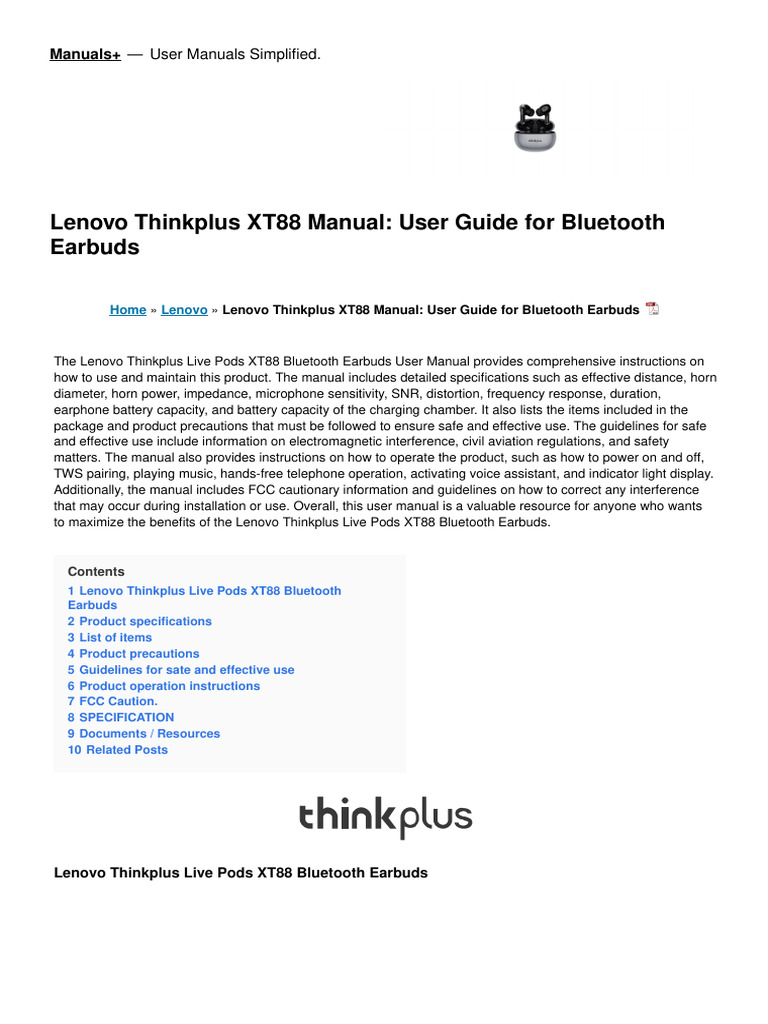 Manuals+ — User Manuals Simplified.

Lenovo Thinkplus XT88 Manual: User Guide for Bluetooth Earbuds

Home » Lenovo » Lenovo Thinkplus XT88 Manual: User Guide for Bluetooth Earbuds

The Lenovo Thinkplus Live Pods XT88 Bluetooth Earbuds User Manual provides comprehensive instructions on how to use and maintain this product. The manual includes detailed specifications such as effective distance, horn diameter, horn power, impedance, microphone sensitivity, SNR, distortion, frequency response, duration, earphone battery capacity, and battery capacity of the charging chamber. It also lists the items included in the package and product precautions that must be followed to ensure safe and effective use. The guidelines for safe and effective use include information on electromagnetic interference, civil aviation regulations, and safety matters. The manual also provides instructions on how to operate the product, such as how to power on and off, TWS pairing, playing music, hands-free telephone operation, activating voice assistant, and indicator light display. Additionally, the manual includes FCC cautionary information and guidelines on how to correct any interference that may occur during installation or use. Overall, this user manual is a valuable resource for anyone who wants to maximize the benefits of the Lenovo Thinkplus Live Pods XT88 Bluetooth Earbuds.

Contents
1 Lenovo Thinkplus Live Pods XT88 Bluetooth Earbuds
2 Product specifications
3 List of items
4 Product precautions
5 Guidelines for sate and effective use
6 Product operation instructions
7 FCC Caution.
8 SPECIFICATION
9 Documents / Resources
10 Related Posts

thinkplus

Lenovo Thinkplus Live Pods XT88 Bluetooth Earbuds